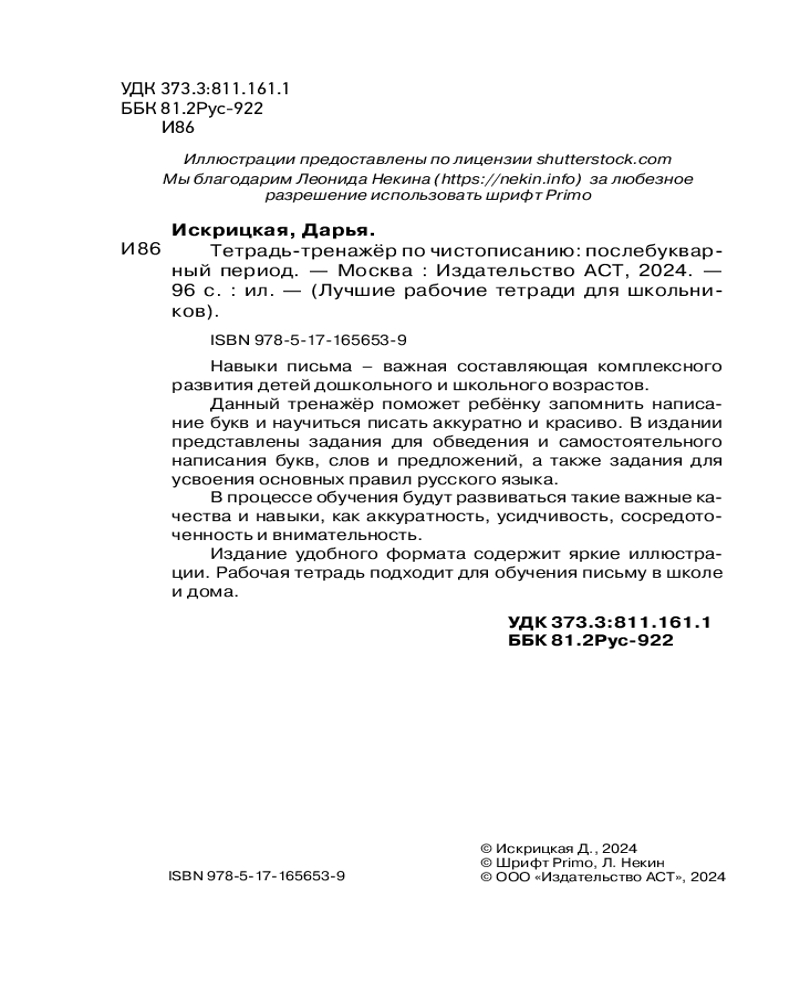 УДК 373.3:811.161.1
ББК 81.2Рус-922
И86

Иллюстрации предоставлены по лицензии shutterstock.com
Мы благодарим Леонида Некина (https://nekin.info) за любезное разрешение использовать шрифт Primo

Искрицкая, Дарья.
И86 Тетрадь-тренажёр по чистописанию: послебукварный период. — Москва : Издательство АСТ, 2024. — 96 с. : ил. — (Лучшие рабочие тетради для школьников).

ISBN 978-5-17-165653-9

Навыки письма – важная составляющая комплексного развития детей дошкольного и школьного возрастов.

Данный тренажёр поможет ребёнку запомнить написание букв и научиться писать аккуратно и красиво. В издании представлены задания для обведения и самостоятельного написания букв, слов и предложений, а также задания для усвоения основных правил русского языка.

В процессе обучения будут развиваться такие важные качества и навыки, как аккуратность, усидчивость, сосредоточенность и внимательность.

Издание удобного формата содержит яркие иллюстрации. Рабочая тетрадь подходит для обучения письму в школе и дома.

УДК 373.3:811.161.1
ББК 81.2Рус-922

ISBN 978-5-17-165653-9

© Искрицкая Д., 2024
© Шрифт Primo, Л. Некин
© ООО «Издательство АСТ», 2024